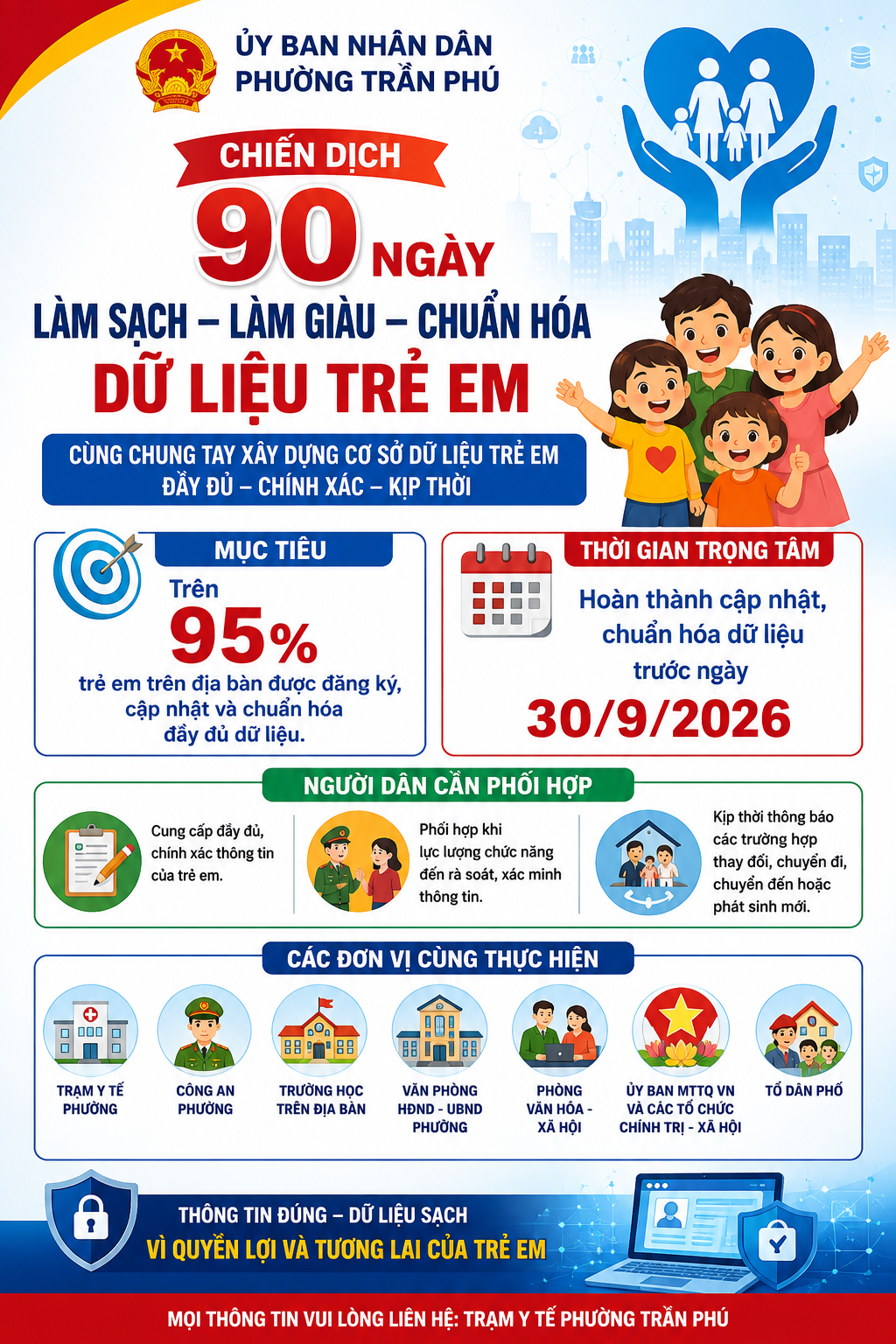 ỦY BAN NHÂN DÂN
PHƯỜNG TRẦN PHÚ

CHIẾN DỊCH
90 NGÀY
LÀM SẠCH – LÀM GIÀU – CHUẨN HÓA
DỮ LIỆU TRẺ EM

CÙNG CHUNG TAY XÂY DỰNG CƠ SỞ DỮ LIỆU TRẺ EM
ĐẦY ĐỦ – CHÍNH XÁC – KỊP THỜI

MỤC TIÊU
Trên
95%
trẻ em trên địa bàn được đăng ký, cập nhật và chuẩn hóa đầy đủ dữ liệu.

THỜI GIAN TRỌNG TÂM
Hoàn thành cập nhật, chuẩn hóa dữ liệu trước ngày
30/9/2026

NGƯỜI DÂN CẦN PHỐI HỢP
Cung cấp đầy đủ, chính xác thông tin của trẻ em.

Phối hợp khi lực lượng chức năng đến rà soát, xác minh thông tin.

Kịp thời thông báo các trường hợp thay đổi, chuyển đi, chuyển đến hoặc phát sinh mới.

CÁC ĐƠN VỊ CÙNG THỰC HIỆN
TRẠM Y TẾ PHƯỜNG
CÔNG AN PHƯỜNG
TRƯỜNG HỌC TRÊN ĐỊA BÀN
VĂN PHÒNG HĐND - UBND PHƯỜNG
PHÒNG VĂN HÓA - XÃ HỘI
ỦY BAN MTTQ VN VÀ CÁC TỔ CHỨC CHÍNH TRỊ - XÃ HỘI
TỔ DÂN PHỐ

THÔNG TIN ĐÚNG – DỮ LIỆU SẠCH
VÌ QUYỀN LỢI VÀ TƯƠNG LAI CỦA TRẺ EM

MỌI THÔNG TIN VUI LÒNG LIÊN HỆ: TRẠM Y TẾ PHƯỜNG TRẦN PHÚ